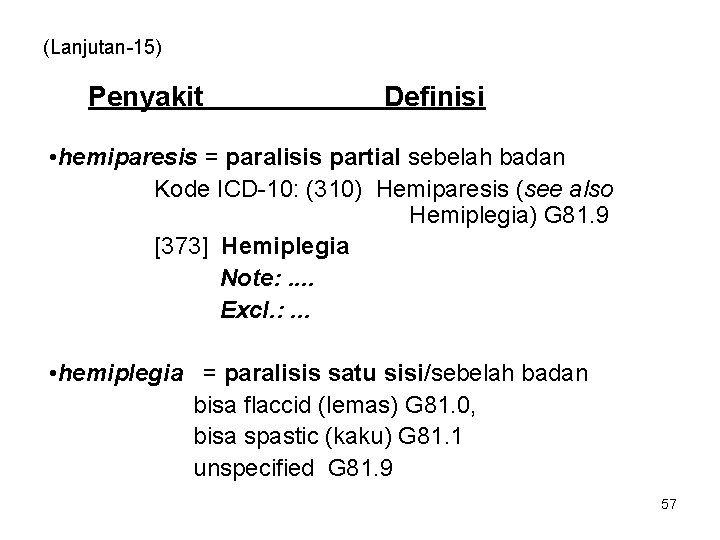 (Lanjutan-15)

Penyakit Definisi

• hemiparesis = paralisis partial sebelah badan

Kode ICD-10: (310) Hemiparesis (see also Hemiplegia) G81.9

[373] Hemiplegia

Note: ....

Excl.: ...

• hemiplegia = paralisis satu sisi/sebelah badan

bisa flaccid (lemas) G81.0,

bisa spastic (kaku) G81.1

unspecified G81.9

57